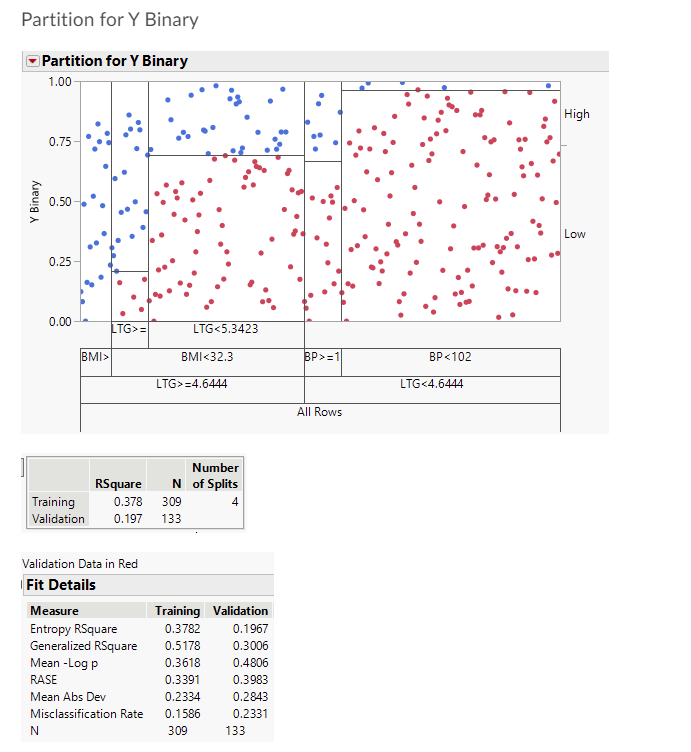 Partition for Y Binary

Partition for Y Binary

1.00
0.75
0.50
0.25
0.00

Y Binary

High

Low

LTG>=
LTG<5.3423

BMI>
BMI<32.3
BP>=1
BP<102

LTG>=4.6444
LTG<4.6444

All Rows

| | RSquare | N | Number of Splits |
|---|---|---|---|
| Training | 0.378 | 309 | 4 |
| Validation | 0.197 | 133 | |

Validation Data in Red

Fit Details

| Measure | Training | Validation |
|---|---|---|
| Entropy RSquare | 0.3782 | 0.1967 |
| Generalized RSquare | 0.5178 | 0.3006 |
| Mean -Log p | 0.3618 | 0.4806 |
| RASE | 0.3391 | 0.3983 |
| Mean Abs Dev | 0.2334 | 0.2843 |
| Misclassification Rate | 0.1586 | 0.2331 |
| N | 309 | 133 |